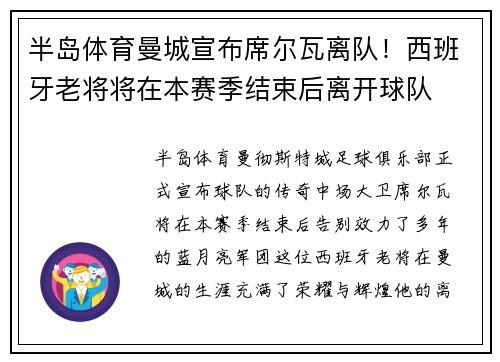 半岛体育曼城宣布席尔瓦离队！西班牙老将将在本赛季结束后离开球队

半岛体育曼彻斯特城足球俱乐部正式宣布球队的传奇中场大卫席尔瓦将在本赛季结束后告别效力了多年的蓝月亮军团这位西班牙老将在曼城的生涯充满了荣耀与辉煌他的离